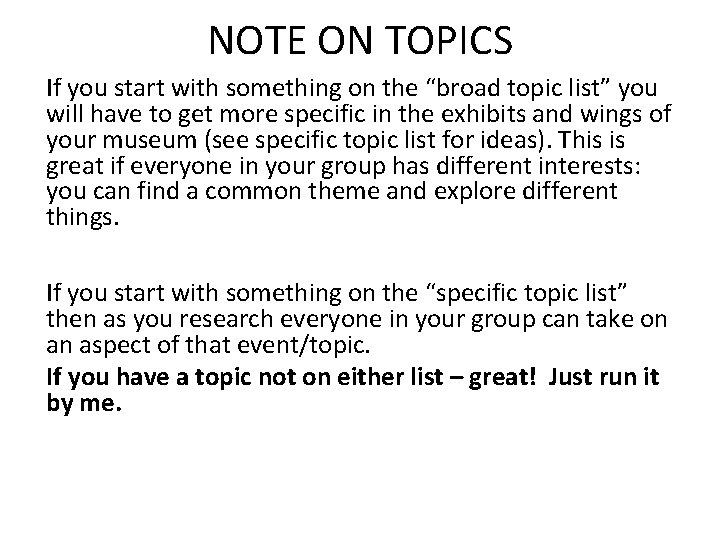 NOTE ON TOPICS

If you start with something on the "broad topic list" you will have to get more specific in the exhibits and wings of your museum (see specific topic list for ideas). This is great if everyone in your group has different interests: you can find a common theme and explore different things.

If you start with something on the "specific topic list" then as you research everyone in your group can take on an aspect of that event/topic.

If you have a topic not on either list – great! Just run it by me.